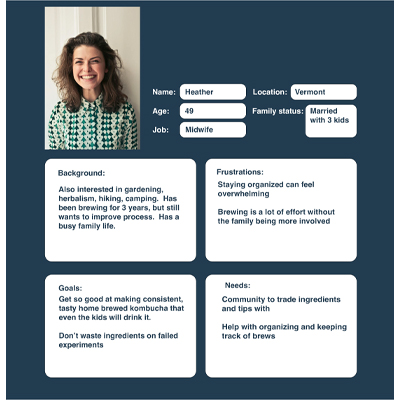 Name: Heather
Age: 49
Job: Midwife

Location: Vermont
Family status: Married with 3 kids

Background:

Also interested in gardening, herbalism, hiking, camping. Has been brewing for 3 years, but still wants to improve process. Has a busy family life.

Frustrations:

Staying organized can feel overwhelming

Brewing is a lot of effort without the family being more involved

Goals:

Get so good at making consistent, tasty home brewed kombucha that even the kids will drink it.

Don't waste ingredients on failed experiments

Needs:

Community to trade ingredients and tips with

Help with organizing and keeping track of brews